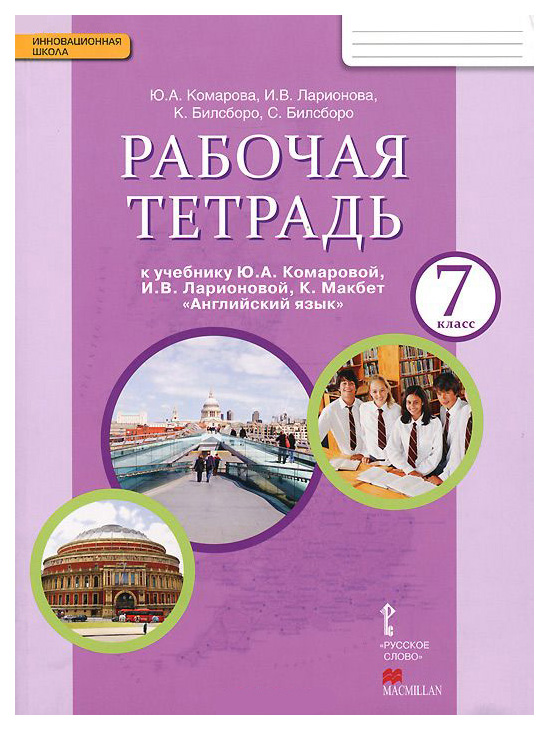 ИННОВАЦИОННАЯ ШКОЛА

Ю.А. Комарова, И.В. Ларионова, К. Билсборо, С. Билсборо

РАБОЧАЯ ТЕТРАДЬ

к учебнику Ю.А. Комаровой, И.В. Ларионовой, К. Макбет «Английский язык»

7 класс

«РУССКОЕ СЛОВО»

MACMILLAN